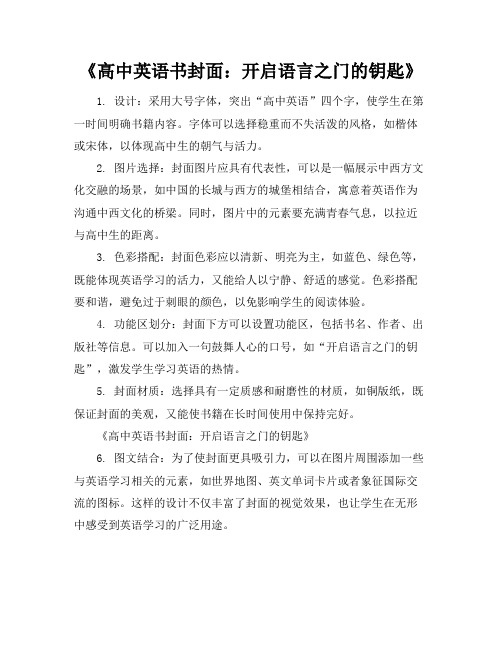 《高中英语书封面：开启语言之门的钥匙》

1. 设计：采用大号字体，突出“高中英语”四个字，使学生在第一时间明确书籍内容。字体可以选择稳重而不失活泼的风格，如楷体或宋体，以体现高中生的朝气与活力。

2. 图片选择：封面图片应具有代表性，可以是一幅展示中西方文化交融的场景，如中国的长城与西方的城堡相结合，寓意着英语作为沟通中西文化的桥梁。同时，图片中的元素要充满青春气息，以拉近与高中生的距离。

3. 色彩搭配：封面色彩应以清新、明亮为主，如蓝色、绿色等，既能体现英语学习的活力，又能给人以宁静、舒适的感觉。色彩搭配要和谐，避免过于刺眼的颜色，以免影响学生的阅读体验。

4. 功能区划分：封面下方可以设置功能区，包括书名、作者、出版社等信息。可以加入一句鼓舞人心的口号，如“开启语言之门的钥匙”，激发学生学习英语的热情。

5. 封面材质：选择具有一定质感和耐磨性的材质，如铜版纸，既保证封面的美观，又能使书籍在长时间使用中保持完好。

《高中英语书封面：开启语言之门的钥匙》

6. 图文结合：为了使封面更具吸引力，可以在图片周围添加一些与英语学习相关的元素，如世界地图、英文单词卡片或者象征国际交流的图标。这样的设计不仅丰富了封面的视觉效果，也让学生在无形中感受到英语学习的广泛用途。